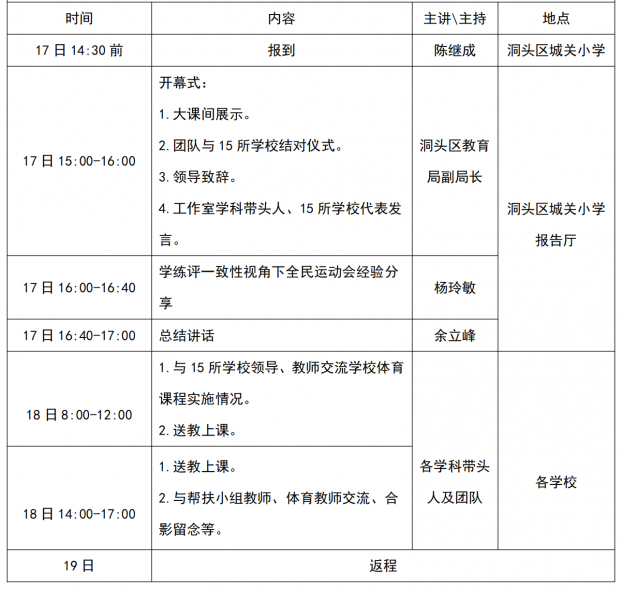 | 时间 | 内容 | 主讲\主持 | 地点 |
|---|---|---|---|
| 17日14:30前 | 报到 | 陈继成 | 洞头区城关小学 |
| 17日15:00-16:00 | 开幕式： 1.大课间展示。 2.团队与15所学校结对仪式。 3.领导致辞。 4.工作室学科带头人、15所学校代表发言。 | 洞头区教育局副局长 | 洞头区城关小学报告厅 |
| 17日16:00-16:40 | 学练评一致性视角下全民运动会经验分享 | 杨玲敏 | |
| 17日16:40-17:00 | 总结讲话 | 余立峰 | |
| 18日8:00-12:00 | 1.与15所学校领导、教师交流学校体育课程实施情况。 2.送教上课。 | 各学科带头人及团队 | 各学校 |
| 18日14:00-17:00 | 1.送教上课。 2.与帮扶小组教师、体育教师交流、合影留念等。 | | |
| 19日 | 返程 | | |